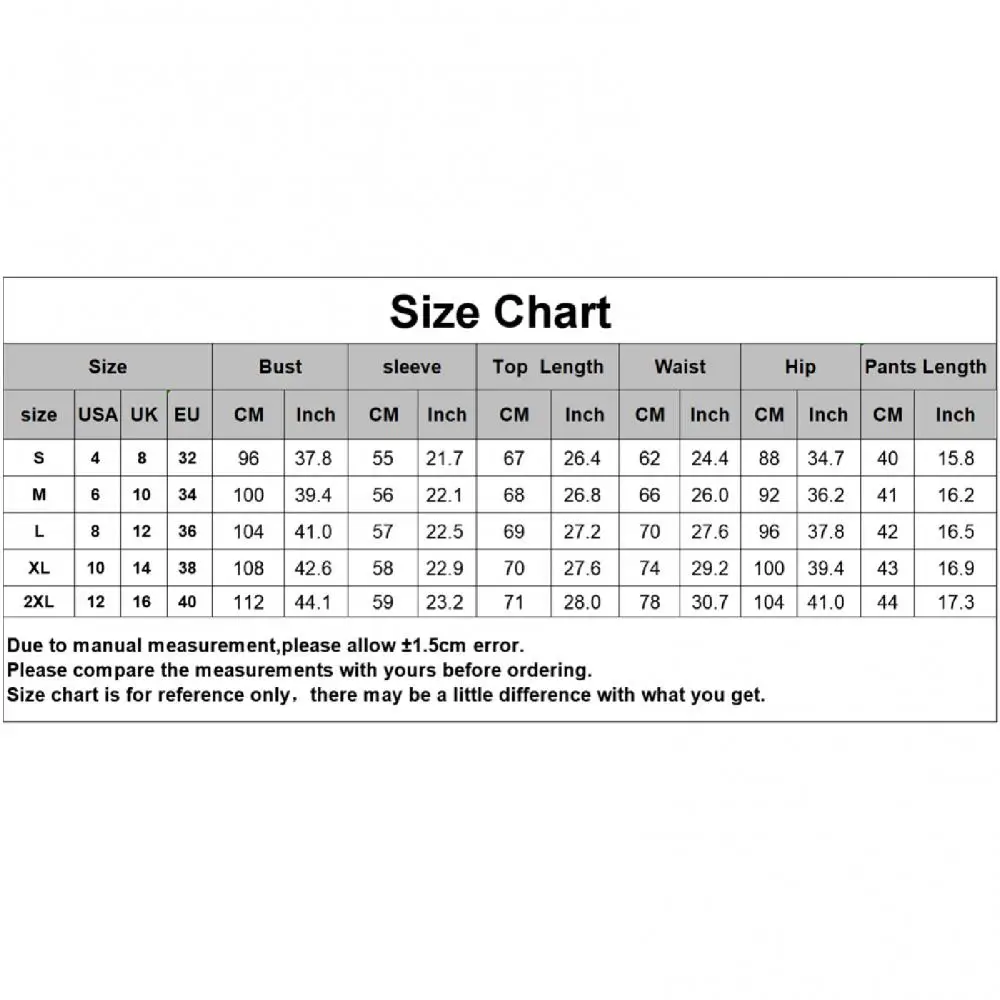 Size Chart

| Size | | | | Bust | | sleeve | | Top Length | | Waist | | Hip | | Pants Length | |
|---|---|---|---|---|---|---|---|---|---|---|---|---|---|---|---|
| size | USA | UK | EU | CM | Inch | CM | Inch | CM | Inch | CM | Inch | CM | Inch | CM | Inch |
| S | 4 | 8 | 32 | 96 | 37.8 | 55 | 21.7 | 67 | 26.4 | 62 | 24.4 | 88 | 34.7 | 40 | 15.8 |
| M | 6 | 10 | 34 | 100 | 39.4 | 56 | 22.1 | 68 | 26.8 | 66 | 26.0 | 92 | 36.2 | 41 | 16.2 |
| L | 8 | 12 | 36 | 104 | 41.0 | 57 | 22.5 | 69 | 27.2 | 70 | 27.6 | 96 | 37.8 | 42 | 16.5 |
| XL | 10 | 14 | 38 | 108 | 42.6 | 58 | 22.9 | 70 | 27.6 | 74 | 29.2 | 100 | 39.4 | 43 | 16.9 |
| 2XL | 12 | 16 | 40 | 112 | 44.1 | 59 | 23.2 | 71 | 28.0 | 78 | 30.7 | 104 | 41.0 | 44 | 17.3 |

Due to manual measurement,please allow ±1.5cm error.
Please compare the measurements with yours before ordering.
Size chart is for reference only，there may be a little difference with what you get.